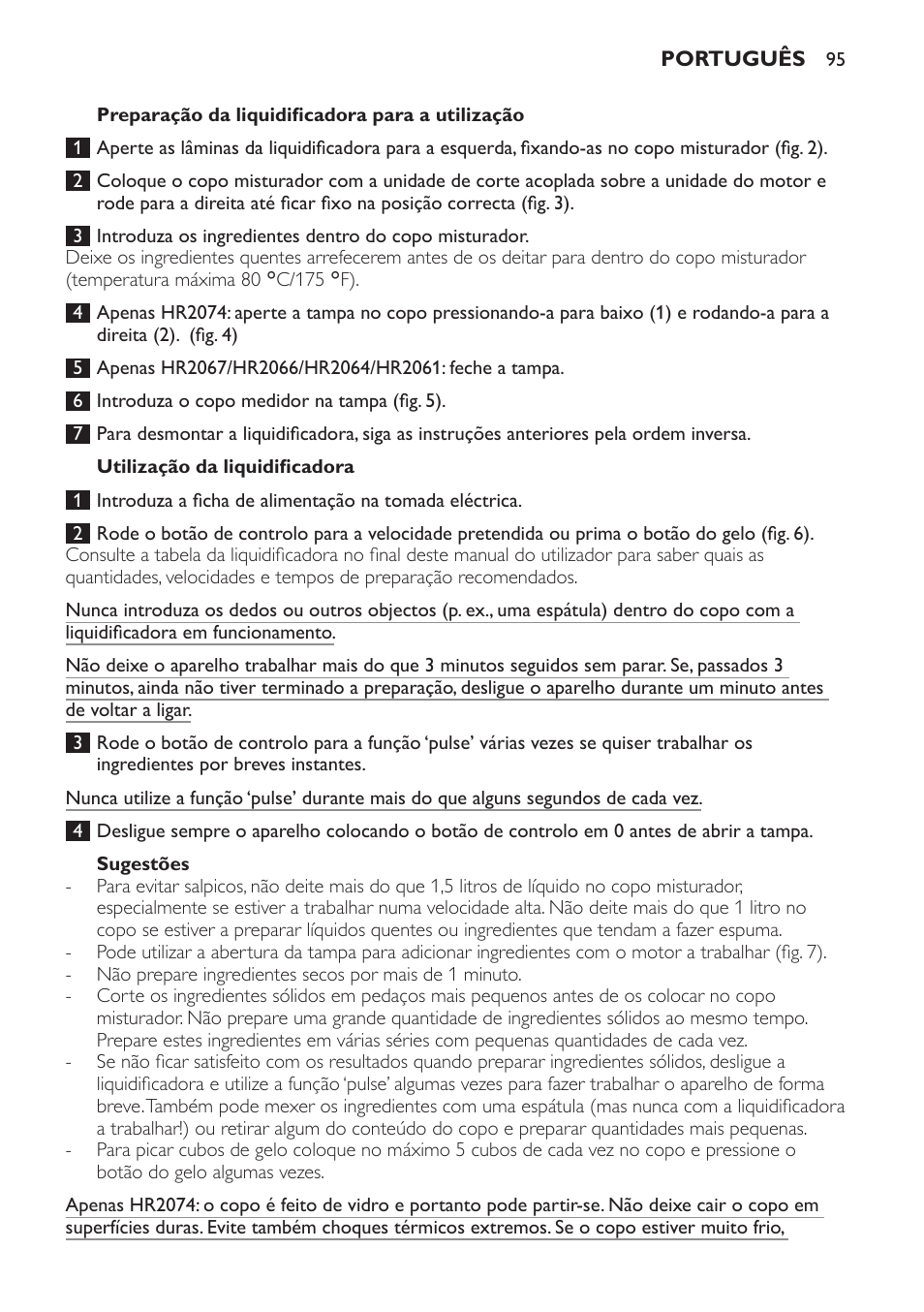 PORTUGUÊS 95

Preparação da liquidificadora para a utilização

1 Aperte as lâminas da liquidificadora para a esquerda, fixando-as no copo misturador (fig. 2).

2 Coloque o copo misturador com a unidade de corte acoplada sobre a unidade do motor e rode para a direita até ficar fixo na posição correcta (fig. 3).

3 Introduza os ingredientes dentro do copo misturador.
Deixe os ingredientes quentes arrefecerem antes de os deitar para dentro do copo misturador (temperatura máxima 80 °C/175 °F).

4 Apenas HR2074: aperte a tampa no copo pressionando-a para baixo (1) e rodando-a para a direita (2). (fig. 4)

5 Apenas HR2067/HR2066/HR2064/HR2061: feche a tampa.

6 Introduza o copo medidor na tampa (fig. 5).

7 Para desmontar a liquidificadora, siga as instruções anteriores pela ordem inversa.

Utilização da liquidificadora

1 Introduza a ficha de alimentação na tomada eléctrica.

2 Rode o botão de controlo para a velocidade pretendida ou prima o botão do gelo (fig. 6).
Consulte a tabela da liquidificadora no final deste manual do utilizador para saber quais as quantidades, velocidades e tempos de preparação recomendados.

Nunca introduza os dedos ou outros objectos (p. ex., uma espátula) dentro do copo com a liquidificadora em funcionamento.

Não deixe o aparelho trabalhar mais do que 3 minutos seguidos sem parar. Se, passados 3 minutos, ainda não tiver terminado a preparação, desligue o aparelho durante um minuto antes de voltar a ligar.

3 Rode o botão de controlo para a função ‘pulse’ várias vezes se quiser trabalhar os ingredientes por breves instantes.

Nunca utilize a função ‘pulse’ durante mais do que alguns segundos de cada vez.

4 Desligue sempre o aparelho colocando o botão de controlo em 0 antes de abrir a tampa.

Sugestões
- Para evitar salpicos, não deite mais do que 1,5 litros de líquido no copo misturador, especialmente se estiver a trabalhar numa velocidade alta. Não deite mais do que 1 litro no copo se estiver a preparar líquidos quentes ou ingredientes que tendam a fazer espuma.
- Pode utilizar a abertura da tampa para adicionar ingredientes com o motor a trabalhar (fig. 7).
- Não prepare ingredientes secos por mais de 1 minuto.
- Corte os ingredientes sólidos em pedaços mais pequenos antes de os colocar no copo misturador. Não prepare uma grande quantidade de ingredientes sólidos ao mesmo tempo. Prepare estes ingredientes em várias séries com pequenas quantidades de cada vez.
- Se não ficar satisfeito com os resultados quando preparar ingredientes sólidos, desligue a liquidificadora e utilize a função ‘pulse’ algumas vezes para fazer trabalhar o aparelho de forma breve. Também pode mexer os ingredientes com uma espátula (mas nunca com a liquidificadora a trabalhar!) ou retirar algum do conteúdo do copo e preparar quantidades mais pequenas.
- Para picar cubos de gelo coloque no máximo 5 cubos de cada vez no copo e pressione o botão do gelo algumas vezes.

Apenas HR2074: o copo é feito de vidro e portanto pode partir-se. Não deixe cair o copo em superfícies duras. Evite também choques térmicos extremos. Se o copo estiver muito frio,